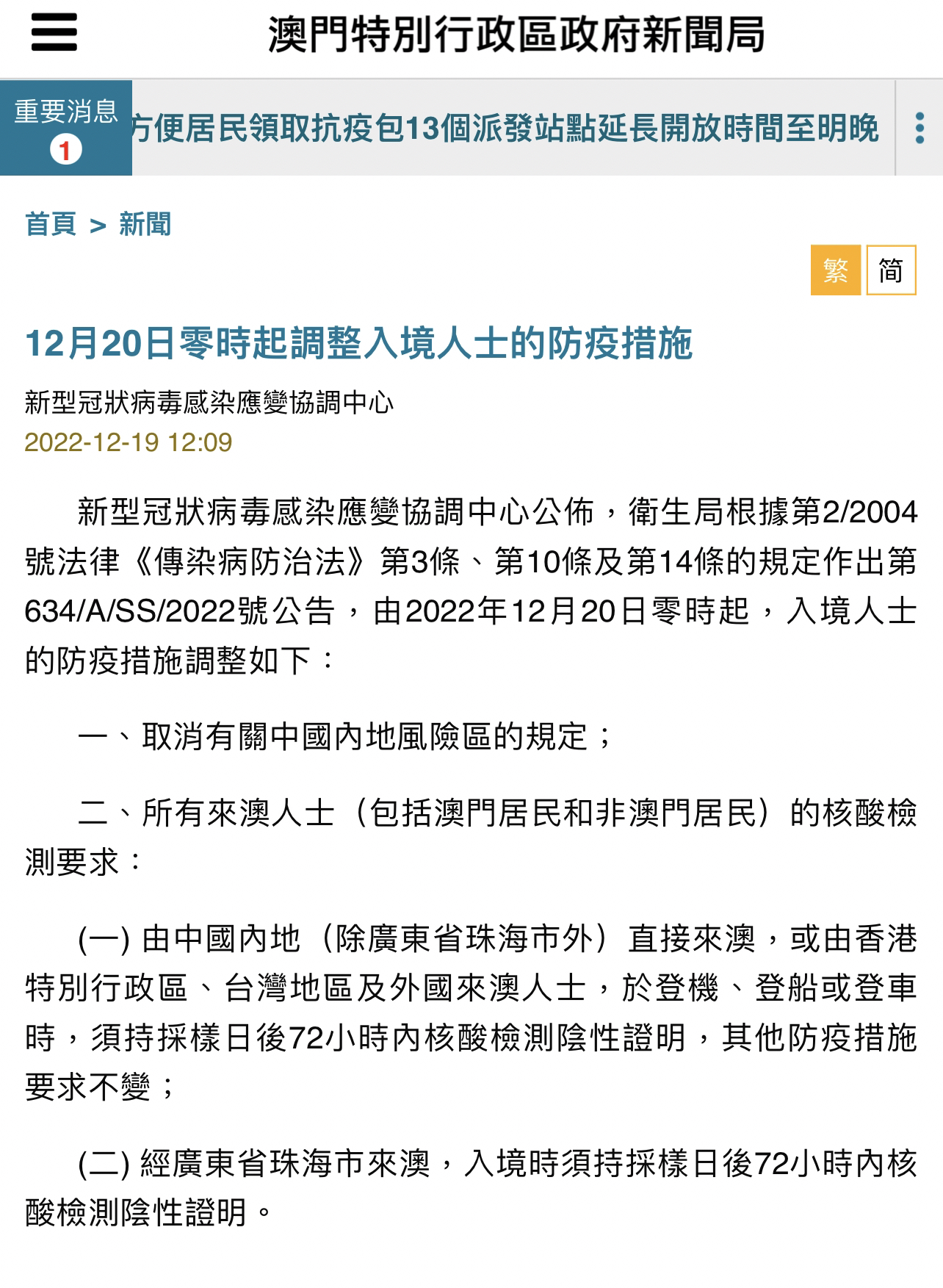 澳門特別行政區政府新聞局

重要消息
1
方便居民領取抗疫包13個派發站點延長開放時間至明晚

首頁 > 新聞

繁 简

12月20日零時起調整入境人士的防疫措施

新型冠狀病毒感染應變協調中心
2022-12-19 12:09

新型冠狀病毒感染應變協調中心公佈，衛生局根據第2/2004號法律《傳染病防治法》第3條、第10條及第14條的規定作出第634/A/SS/2022號公告，由2022年12月20日零時起，入境人士的防疫措施調整如下：

一、取消有關中國內地風險區的規定；

二、所有來澳人士（包括澳門居民和非澳門居民）的核酸檢測要求：

(一) 由中國內地（除廣東省珠海市外）直接來澳，或由香港特別行政區、台灣地區及外國來澳人士，於登機、登船或登車時，須持採樣日後72小時內核酸檢測陰性證明，其他防疫措施要求不變；

(二) 經廣東省珠海市來澳，入境時須持採樣日後72小時內核酸檢測陰性證明。